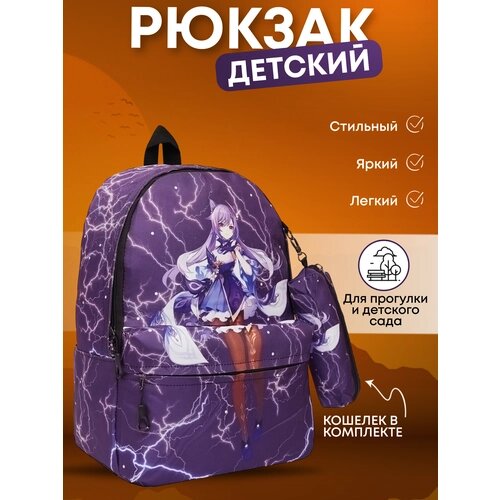 РЮКЗАК
ДЕТСКИЙ

Стильный

Яркий

Легкий

Для прогулки и детского сада

КОШЕЛЕК В КОМПЛЕКТЕ